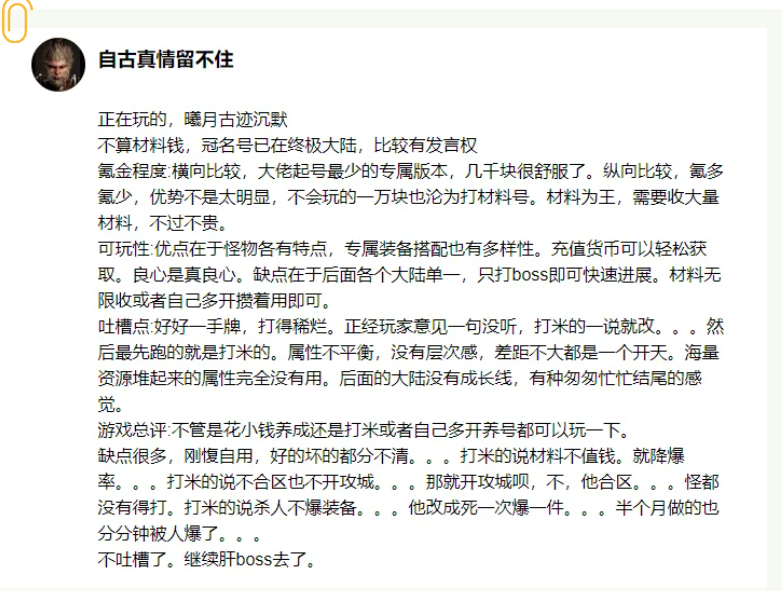 自古真情留不住

正在玩的，曦月古迹沉默
不算材料钱，冠名号已在终极大陆，比较有发言权
氪金程度:横向比较，大佬起号最少的专属版本，几千块很舒服了。纵向比较，氪多氪少，优势不是太明显，不会玩的一万块也沦为打材料号。材料为王，需要收大量材料，不过不贵。
可玩性:优点在于怪物各有特点，专属装备搭配也有多样性。充值货币可以轻松获取。良心是真良心。缺点在于后面各个大陆单一，只打boss即可快速进展。材料无限收或者自己多开攒着用即可。
吐槽点:好好一手牌，打得稀烂。正经玩家意见一句没听，打米的一说就改。。。然后最先跑的就是打米的。属性不平衡，没有层次感，差距不大都是一个开天。海量资源堆起来的属性完全没有用。后面的大陆没有成长线，有种匆匆忙忙结尾的感觉。
游戏总评:不管是花小钱养成还是打米或者自己多开养号都可以玩一下。
缺点很多，刚愎自用，好的坏的都分不清。。。打米的说材料不值钱。就降爆率。。。打米的说不合区也不开攻城。。。那就开攻城呗，不，他合区。。。怪都没有得打。打米的说杀人不爆装备。。。他改成死一次爆一件。。。半个月做的也分分钟被人爆了。。。
不吐槽了。继续肝boss去了。